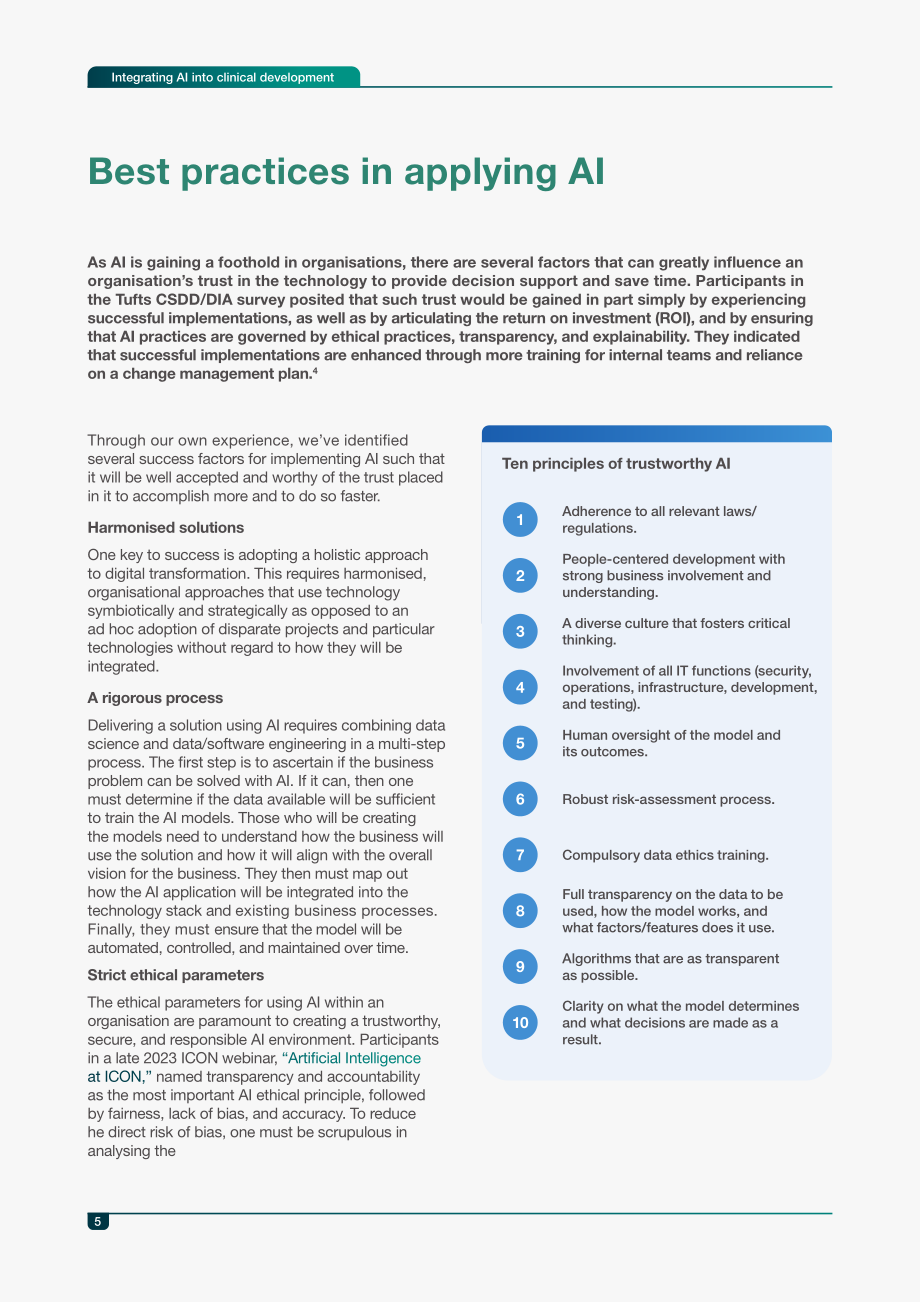 Integrating AI into clinical development

Best practices in applying AI

As AI is gaining a foothold in organisations, there are several factors that can greatly influence an organisation's trust in the technology to provide decision support and save time. Participants in the Tufts CSDD/DIA survey posited that such trust would be gained in part simply by experiencing successful implementations, as well as by articulating the return on investment (ROI), and by ensuring that AI practices are governed by ethical practices, transparency, and explainability. They indicated that successful implementations are enhanced through more training for internal teams and reliance on a change management plan.$^{4}$

Through our own experience, we've identified several success factors for implementing AI such that it will be well accepted and worthy of the trust placed in it to accomplish more and to do so faster.

Harmonised solutions

One key to success is adopting a holistic approach to digital transformation. This requires harmonised, organisational approaches that use technology symbiotically and strategically as opposed to an ad hoc adoption of disparate projects and particular technologies without regard to how they will be integrated.

A rigorous process

Delivering a solution using AI requires combining data science and data/software engineering in a multi-step process. The first step is to ascertain if the business problem can be solved with AI. If it can, then one must determine if the data available will be sufficient to train the AI models. Those who will be creating the models need to understand how the business will use the solution and how it will align with the overall vision for the business. They then must map out how the AI application will be integrated into the technology stack and existing business processes. Finally, they must ensure that the model will be automated, controlled, and maintained over time.

Strict ethical parameters

The ethical parameters for using AI within an organisation are paramount to creating a trustworthy, secure, and responsible AI environment. Participants in a late 2023 ICON webinar, "Artificial Intelligence at ICON," named transparency and accountability as the most important AI ethical principle, followed by fairness, lack of bias, and accuracy. To reduce he direct risk of bias, one must be scrupulous in analysing the

Ten principles of trustworthy AI

1 Adherence to all relevant laws/ regulations.

2 People-centered development with strong business involvement and understanding.

3 A diverse culture that fosters critical thinking.

4 Involvement of all IT functions (security, operations, infrastructure, development, and testing).

5 Human oversight of the model and its outcomes.

6 Robust risk-assessment process.

7 Compulsory data ethics training.

8 Full transparency on the data to be used, how the model works, and what factors/features does it use.

9 Algorithms that are as transparent as possible.

10 Clarity on what the model determines and what decisions are made as a result.

5